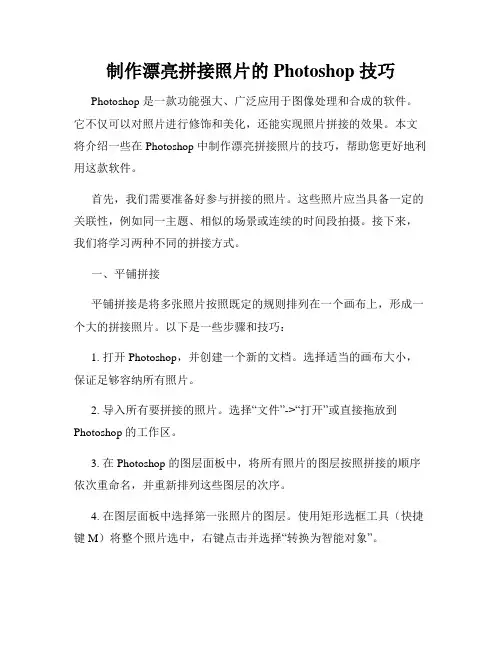 制作漂亮拼接照片的 Photoshop 技巧

Photoshop 是一款功能强大、广泛应用于图像处理和合成的软件。它不仅可以对照片进行修饰和美化，还能实现照片拼接的效果。本文将介绍一些在 Photoshop 中制作漂亮拼接照片的技巧，帮助您更好地利用这款软件。

首先，我们需要准备好参与拼接的照片。这些照片应当具备一定的关联性，例如同一主题、相似的场景或连续的时间段拍摄。接下来，我们将学习两种不同的拼接方式。

一、平铺拼接

平铺拼接是将多张照片按照既定的规则排列在一个画布上，形成一个大的拼接照片。以下是一些步骤和技巧：

1. 打开 Photoshop，并创建一个新的文档。选择适当的画布大小，保证足够容纳所有照片。

2. 导入所有要拼接的照片。选择“文件”->“打开”或直接拖放到 Photoshop 的工作区。

3. 在 Photoshop 的图层面板中，将所有照片的图层按照拼接的顺序依次重命名，并重新排列这些图层的次序。

4. 在图层面板中选择第一张照片的图层。使用矩形选框工具（快捷键 M）将整个照片选中，右键点击并选择“转换为智能对象”。